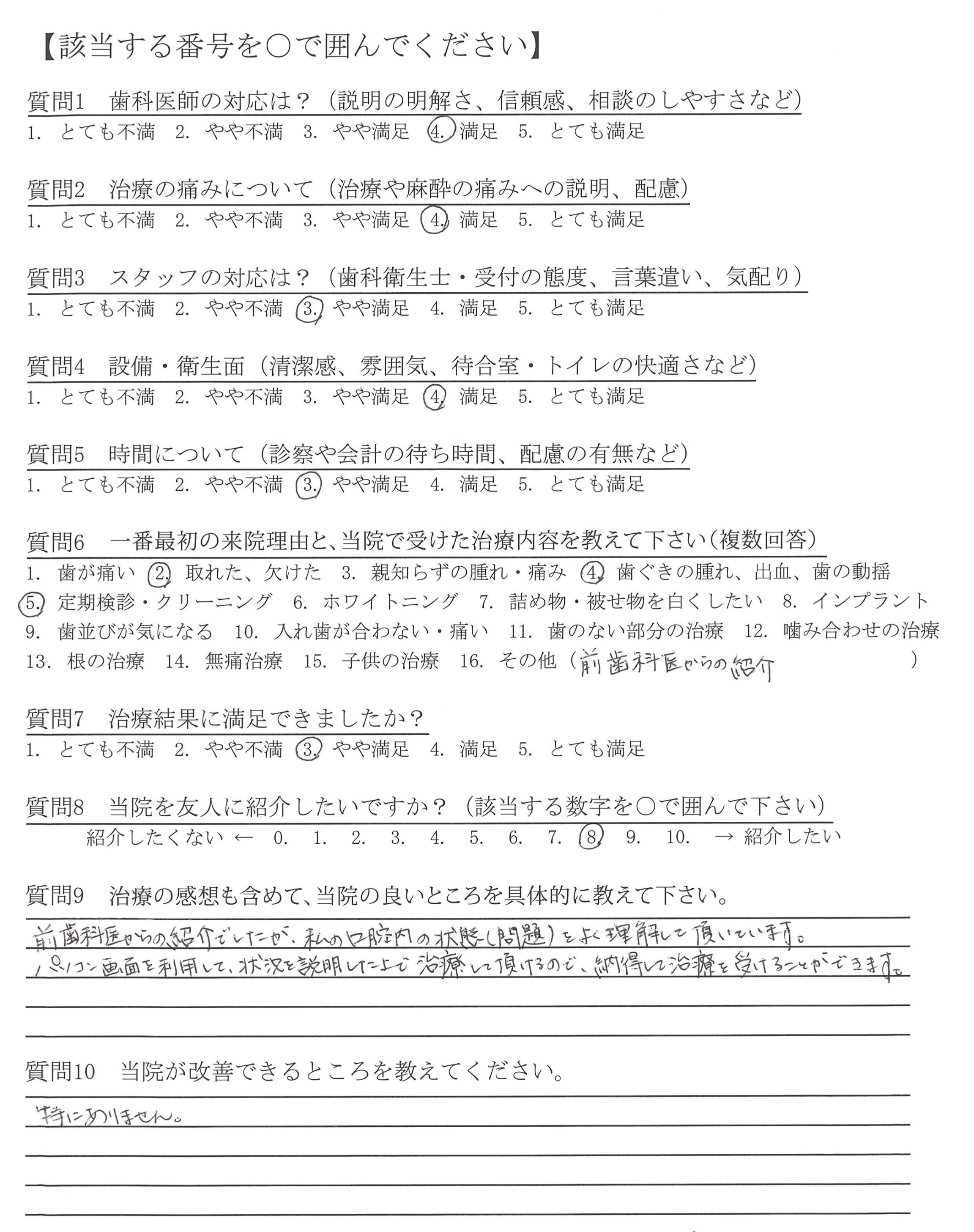 【該当する番号を○で囲んでください】

質問1　歯科医師の対応は？（説明の明解さ、信頼感、相談のしやすさなど）
1. とても不満　2. やや不満　3. やや満足　4. 満足　5. とても満足

質問2　治療の痛みについて（治療や麻酔の痛みへの説明、配慮）
1. とても不満　2. やや不満　3. やや満足　4. 満足　5. とても満足

質問3　スタッフの対応は？（歯科衛生士・受付の態度、言葉遣い、気配り）
1. とても不満　2. やや不満　3. やや満足　4. 満足　5. とても満足

質問4　設備・衛生面（清潔感、雰囲気、待合室・トイレの快適さなど）
1. とても不満　2. やや不満　3. やや満足　4. 満足　5. とても満足

質問5　時間について（診察や会計の待ち時間、配慮の有無など）
1. とても不満　2. やや不満　3. やや満足　4. 満足　5. とても満足

質問6　一番最初の来院理由と、当院で受けた治療内容を教えて下さい（複数回答）
1. 歯が痛い　2. 取れた、欠けた　3. 親知らずの腫れ・痛み　4. 歯ぐきの腫れ、出血、歯の動揺　5. 定期検診・クリーニング　6. ホワイトニング　7. 詰め物・被せ物を白くしたい　8. インプラント　9. 歯並びが気になる　10. 入れ歯が合わない・痛い　11. 歯のない部分の治療　12. 噛み合わせの治療　13. 根の治療　14. 無痛治療　15. 子供の治療　16. その他（前歯科医からの紹介　）

質問7　治療結果に満足できましたか？
1. とても不満　2. やや不満　3. やや満足　4. 満足　5. とても満足

質問8　当院を友人に紹介したいですか？（該当する数字を○で囲んで下さい）
紹介したくない ← 0. 1. 2. 3. 4. 5. 6. 7. 8. 9. 10. → 紹介したい

質問9　治療の感想も含めて、当院の良いところを具体的に教えて下さい。
前歯科医からの紹介でしたが、私の口腔内の状態(問題)をよく理解して頂いています。
パソコン画面を利用して、状況を説明した上で治療して頂けるので、納得して治療を受けることができます。

質問10　当院が改善できるところを教えてください。
特にありません。